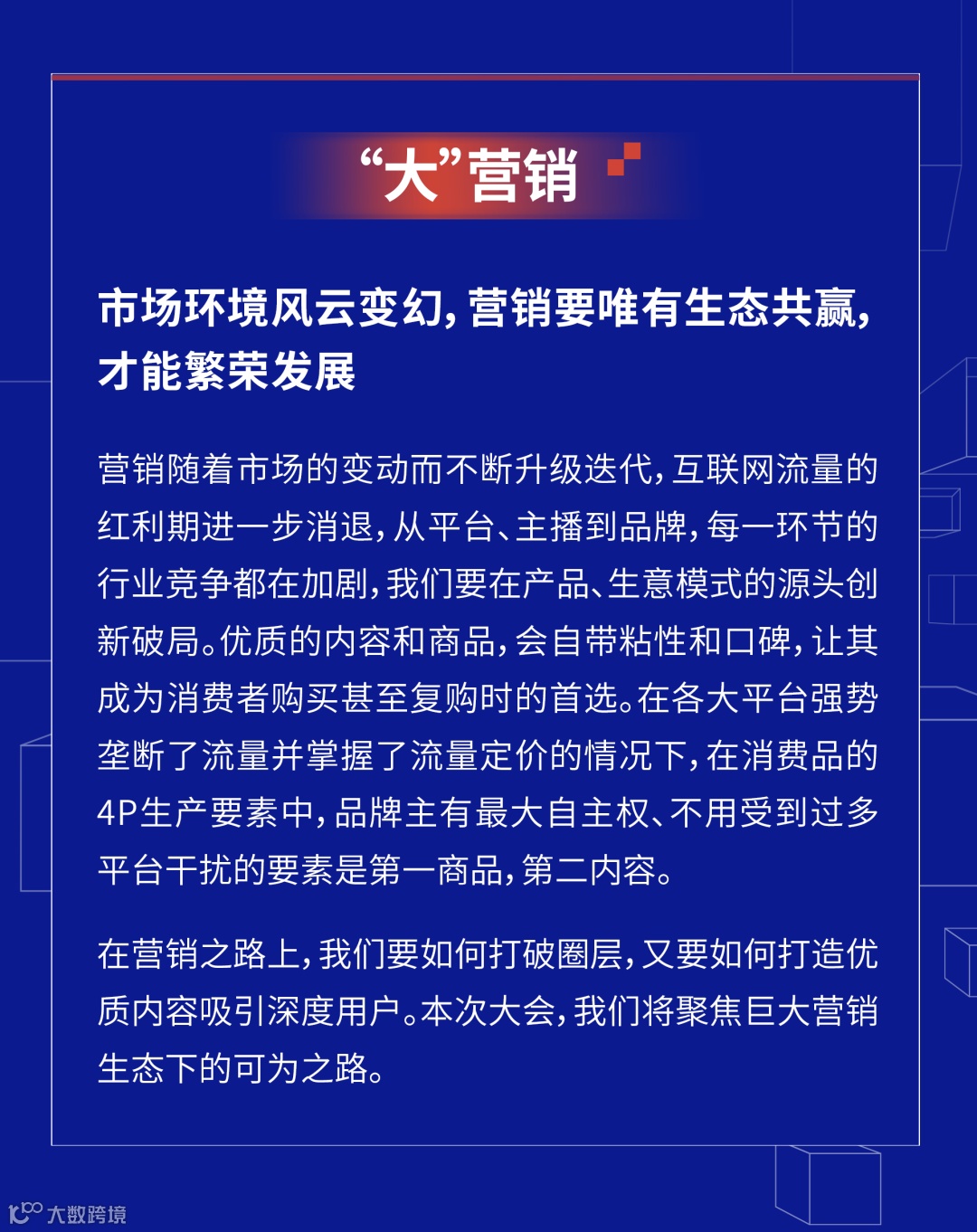 “大”营销

市场环境风云变幻，营销要唯有生态共赢，才能繁荣发展

营销随着市场的变动而不断升级迭代，互联网流量的红利期进一步消退，从平台、主播到品牌，每一环节的行业竞争都在加剧，我们要在产品、生意模式的源头创新破局。优质的内容和商品，会自带粘性和口碑，让其成为消费者购买甚至复购时的首选。在各大平台强势垄断了流量并掌握了流量定价的情况下，在消费品的4P生产要素中，品牌主有最大自主权、不用受到过多平台干扰的要素是第一商品，第二内容。

在营销之路上，我们要如何打破圈层，又要如何打造优质内容吸引深度用户。本次大会，我们将聚焦巨大营销生态下的可为之路。

大数跨境